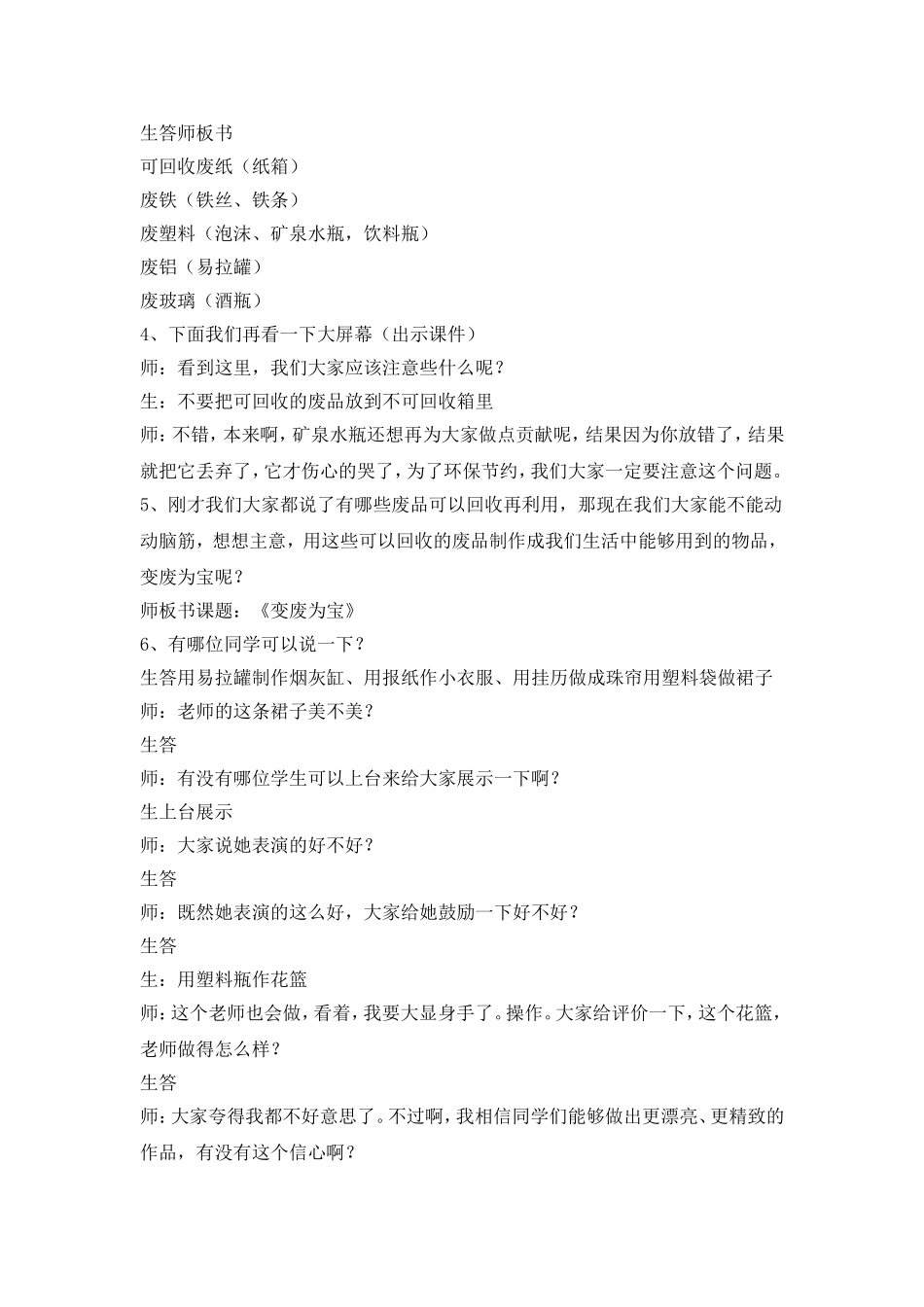 生答师板书

可回收废纸（纸箱）

废铁（铁丝、铁条）

废塑料（泡沫、矿泉水瓶，饮料瓶）

废铝（易拉罐）

废玻璃（酒瓶）

4、下面我们再看一下大屏幕（出示课件）

师：看到这里，我们大家应该注意些什么呢？

生：不要把可回收的废品放到不可回收箱里

师：不错，本来啊，矿泉水瓶还想再为大家做点贡献呢，结果因为你放错了，结果就把它丢弃了，它才伤心的哭了，为了环保节约，我们大家一定要注意这个问题。

5、刚才我们大家都说了有哪些废品可以回收再利用，那现在我们大家能不能动动脑筋，想想主意，用这些可以回收的废品制作成我们生活中能够用到的物品，变废为宝呢？

师板书课题：《变废为宝》

6、有哪位同学可以说一下？

生答用易拉罐制作烟灰缸、用报纸作小衣服、用挂历做成珠帘用塑料袋做裙子

师：老师的这条裙子美不美？

生答

师：有没有哪位学生可以上台来给大家展示一下啊？

生上台展示

师：大家说她表演的好不好？

生答

师：既然她表演的这么好，大家给她鼓励一下好不好？

生答

生：用塑料瓶作花篮

师：这个老师也会做，看着，我要大显身手了。操作。大家给评价一下，这个花篮，老师做得怎么样？

生答

师：大家夸得我都不好意思了。不过啊，我相信同学们能够做出更漂亮、更精致的作品，有没有这个信心啊？